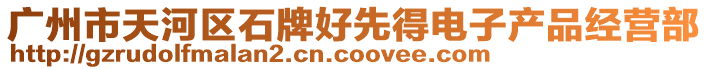 广州市天河区石牌好先得电子产品经营部
http://gzrudolfmalan2.cn.coovee.com